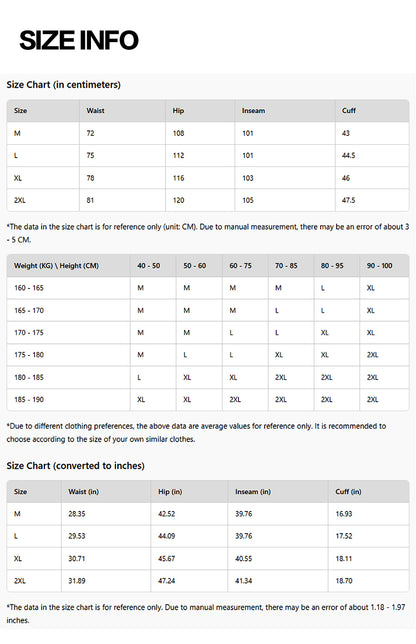 SIZE INFO

Size Chart (in centimeters)

| Size | Waist | Hip | Inseam | Cuff |
|---|---|---|---|---|
| M | 72 | 108 | 101 | 43 |
| L | 75 | 112 | 101 | 44.5 |
| XL | 78 | 116 | 103 | 46 |
| 2XL | 81 | 120 | 105 | 47.5 |

*The data in the size chart is for reference only (unit: CM). Due to manual measurement, there may be an error of about 3 - 5 CM.

| Weight (KG) \ Height (CM) | 40 - 50 | 50 - 60 | 60 - 75 | 70 - 85 | 80 - 95 | 90 - 100 |
|---|---|---|---|---|---|---|
| 160 - 165 | M | M | M | M | L | XL |
| 165 - 170 | M | M | M | L | L | XL |
| 170 - 175 | M | M | L | L | XL | XL |
| 175 - 180 | M | L | L | XL | XL | 2XL |
| 180 - 185 | L | XL | XL | 2XL | 2XL | 2XL |
| 185 - 190 | XL | XL | 2XL | 2XL | 2XL | 2XL |

*Due to different clothing preferences, the above data are average values for reference only. It is recommended to choose according to the size of your own similar clothes.

Size Chart (converted to inches)

| Size | Waist (in) | Hip (in) | Inseam (in) | Cuff (in) |
|---|---|---|---|---|
| M | 28.35 | 42.52 | 39.76 | 16.93 |
| L | 29.53 | 44.09 | 39.76 | 17.52 |
| XL | 30.71 | 45.67 | 40.55 | 18.11 |
| 2XL | 31.89 | 47.24 | 41.34 | 18.70 |

*The data in the size chart is for reference only. Due to manual measurement, there may be an error of about 1.18 - 1.97 inches.